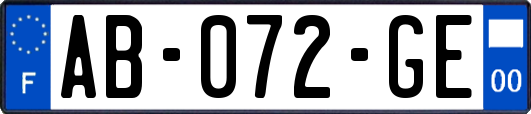 F
AB-072-GE
00